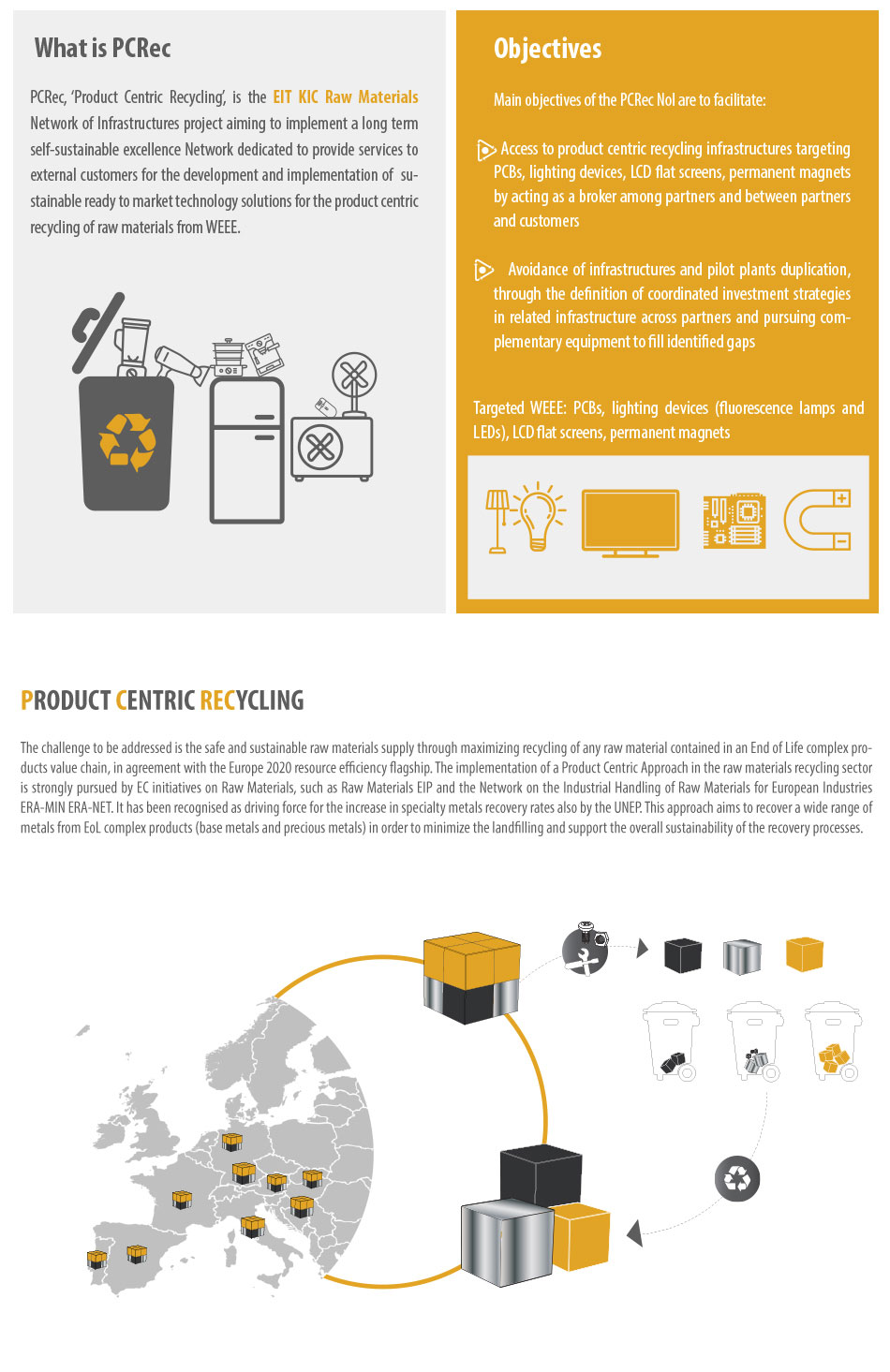 What is PCRec

PCRec, 'Product Centric Recycling', is the EIT KIC Raw Materials Network of Infrastructures project aiming to implement a long term self-sustainable excellence Network dedicated to provide services to external customers for the development and implementation of sustainable ready to market technology solutions for the product centric recycling of raw materials from WEEE.

Objectives

Main objectives of the PCRec NoI are to facilitate:

Access to product centric recycling infrastructures targeting PCBs, lighting devices, LCD flat screens, permanent magnets by acting as a broker among partners and between partners and customers

Avoidance of infrastructures and pilot plants duplication, through the definition of coordinated investment strategies in related infrastructure across partners and pursuing complementary equipment to fill identified gaps

Targeted WEEE: PCBs, lighting devices (fluorescence lamps and LEDs), LCD flat screens, permanent magnets

PRODUCT CENTRIC RECYCLING

The challenge to be addressed is the safe and sustainable raw materials supply through maximizing recycling of any raw material contained in an End of Life complex products value chain, in agreement with the Europe 2020 resource efficiency flagship. The implementation of a Product Centric Approach in the raw materials recycling sector is strongly pursued by EC initiatives on Raw Materials, such as Raw Materials EIP and the Network on the Industrial Handling of Raw Materials for European Industries ERA-MIN ERA-NET. It has been recognised as driving force for the increase in specialty metals recovery rates also by the UNEP. This approach aims to recover a wide range of metals from EoL complex products (base metals and precious metals) in order to minimize the landfilling and support the overall sustainability of the recovery processes.